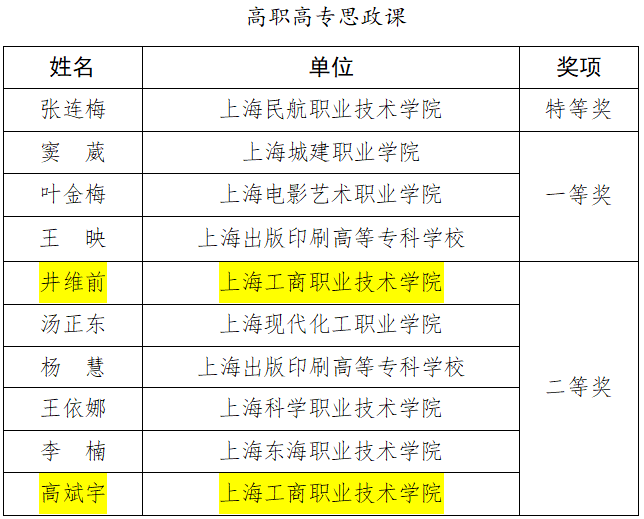 高职高专思政课

| 姓名 | 单位 | 奖项 |
|---|---|---|
| 张连梅 | 上海民航职业技术学院 | 特等奖 |
| 窦　葳 | 上海城建职业学院 | 一等奖 |
| 叶金梅 | 上海电影艺术职业学院 | |
| 王　映 | 上海出版印刷高等专科学校 | |
| 井维前 | 上海工商职业技术学院 | 二等奖 |
| 汤正东 | 上海现代化工职业学院 | |
| 杨　慧 | 上海出版印刷高等专科学校 | |
| 王依娜 | 上海科学职业技术学院 | |
| 李　楠 | 上海东海职业技术学院 | |
| 高斌宇 | 上海工商职业技术学院 | |